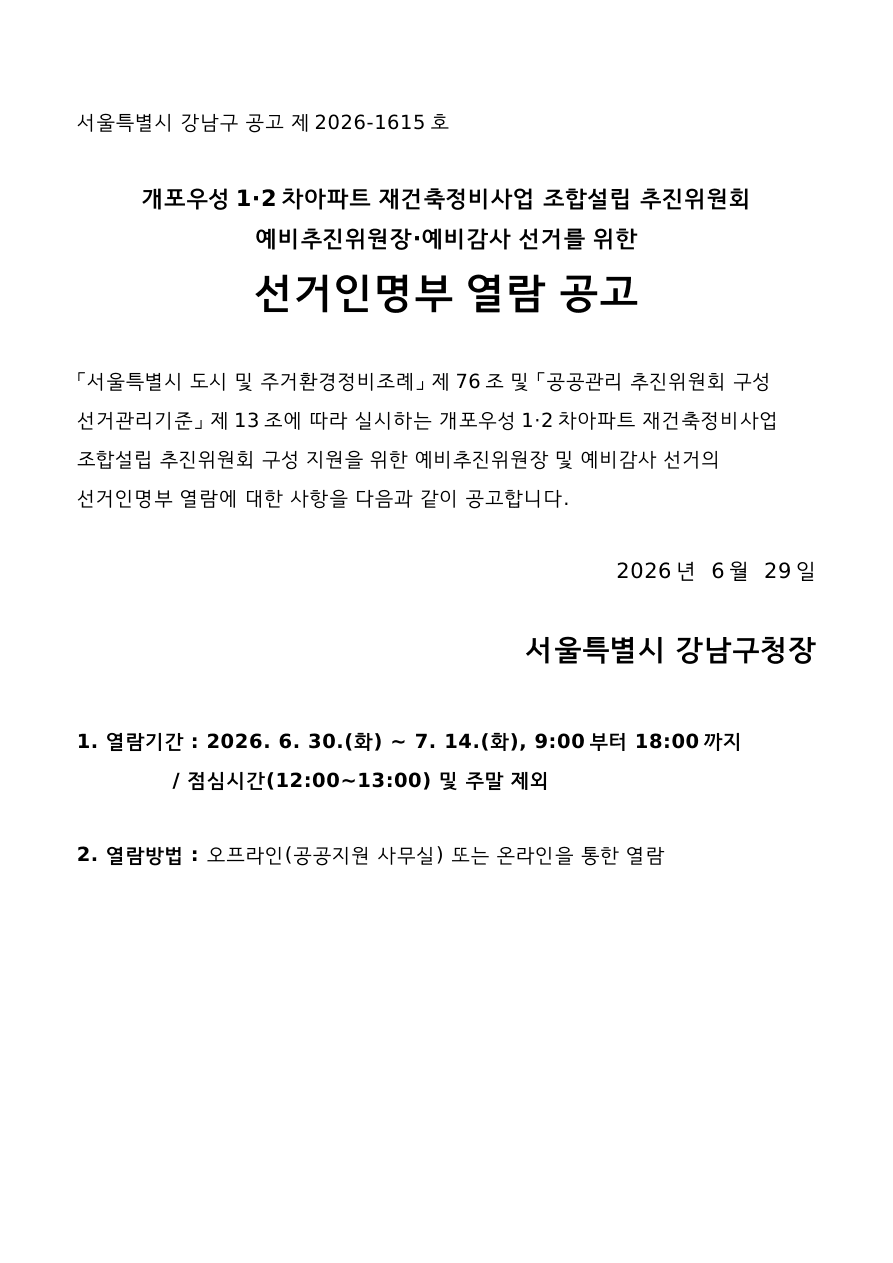 서울특별시 강남구 공고 제 2026-1615 호

개포우성 1·2 차아파트 재건축정비사업 조합설립 추진위원회
예비추진위원장·예비감사 선거를 위한

선거인명부 열람 공고

「서울특별시 도시 및 주거환경정비조례」 제 76 조 및 「공공관리 추진위원회 구성 선거관리기준」 제 13 조에 따라 실시하는 개포우성 1·2 차아파트 재건축정비사업 조합설립 추진위원회 구성 지원을 위한 예비추진위원장 및 예비감사 선거의 선거인명부 열람에 대한 사항을 다음과 같이 공고합니다.

2026 년 6 월 29 일

서울특별시 강남구청장

1. 열람기간 : 2026. 6. 30.(화) ~ 7. 14.(화), 9:00 부터 18:00 까지
/ 점심시간(12:00~13:00) 및 주말 제외

2. 열람방법 : 오프라인(공공지원 사무실) 또는 온라인을 통한 열람